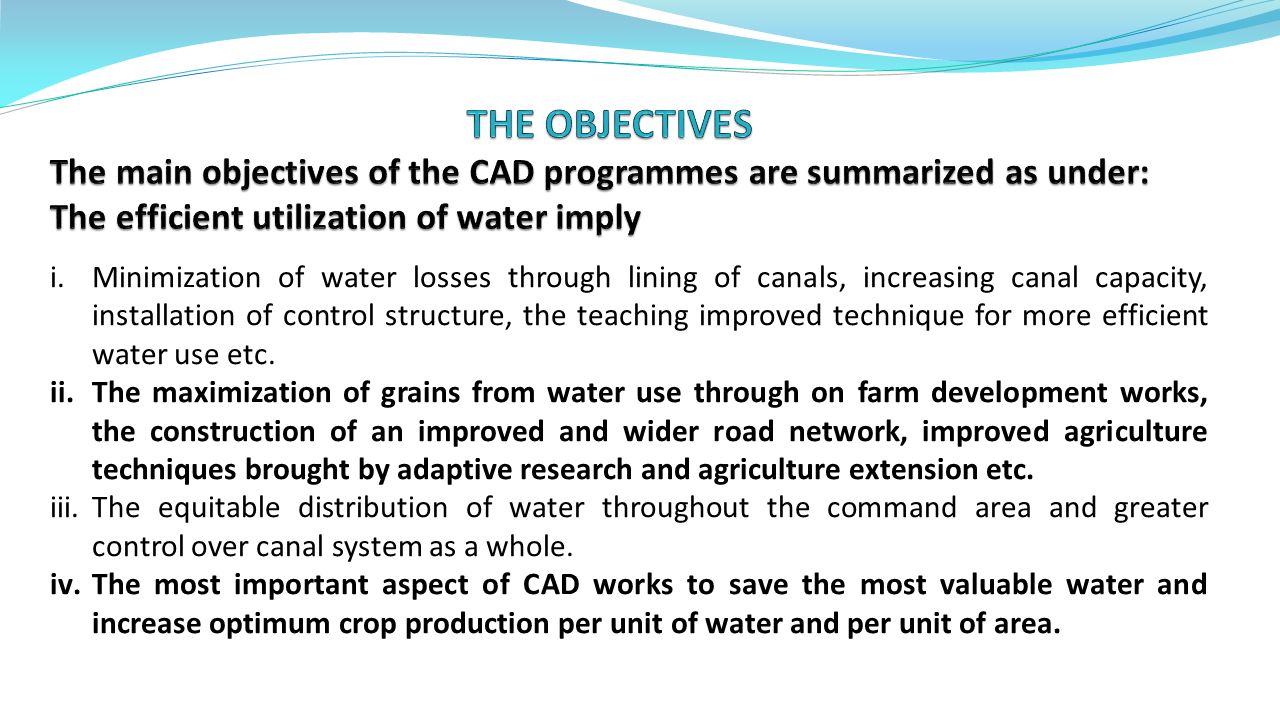 THE OBJECTIVES

The main objectives of the CAD programmes are summarized as under:
The efficient utilization of water imply

i. Minimization of water losses through lining of canals, increasing canal capacity, installation of control structure, the teaching improved technique for more efficient water use etc.
ii. The maximization of grains from water use through on farm development works, the construction of an improved and wider road network, improved agriculture techniques brought by adaptive research and agriculture extension etc.
iii. The equitable distribution of water throughout the command area and greater control over canal system as a whole.
iv. The most important aspect of CAD works to save the most valuable water and increase optimum crop production per unit of water and per unit of area.